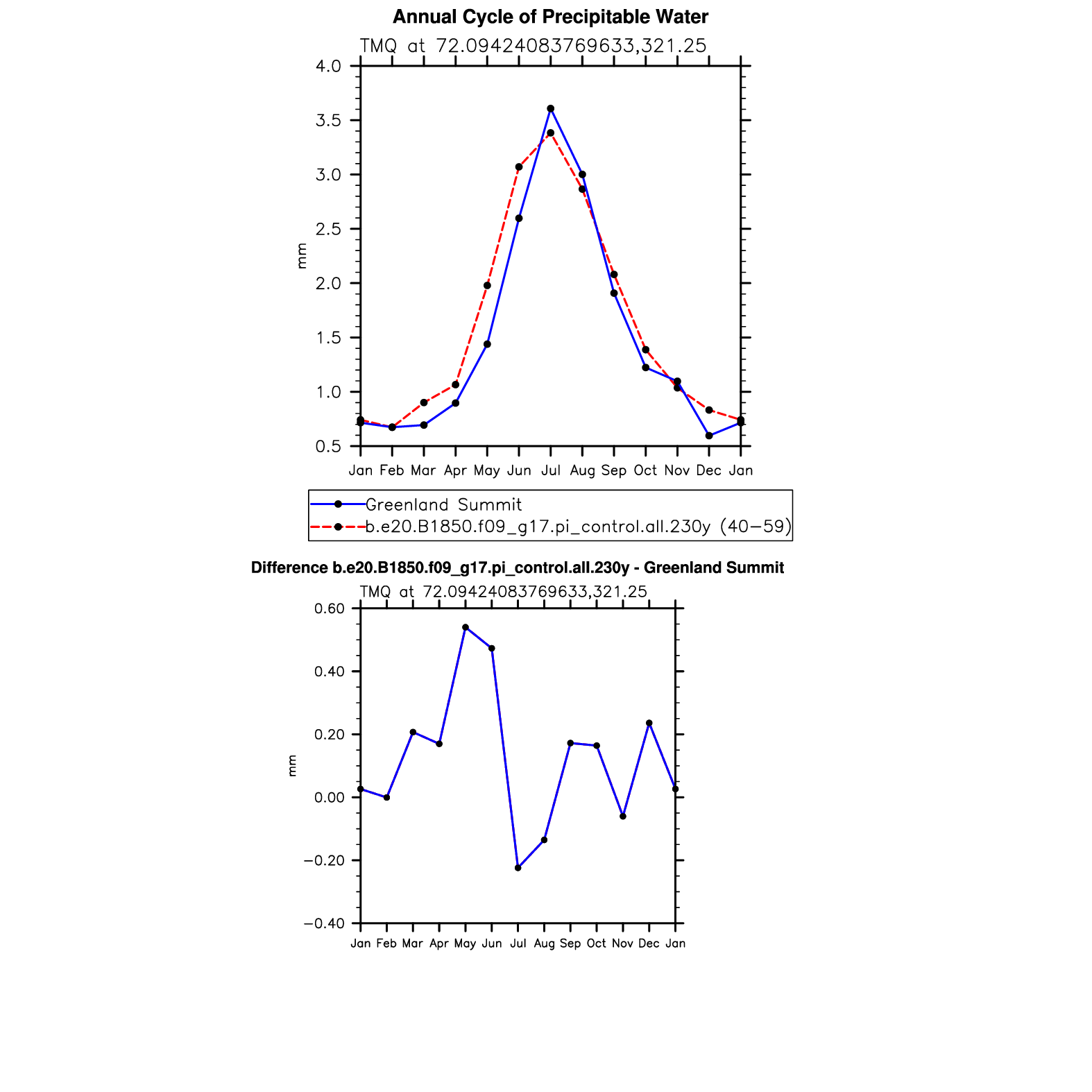 Annual Cycle of Precipitable Water

TMQ at 72.09424083769633,321.25

4.0
3.5
3.0
2.5
2.0
1.5
1.0
0.5

mm

Jan Feb Mar Apr May Jun Jul Aug Sep Oct Nov Dec Jan

Greenland Summit
b.e20.B1850.f09_g17.pi_control.all.230y (40−59)

Difference b.e20.B1850.f09_g17.pi_control.all.230y - Greenland Summit

TMQ at 72.09424083769633,321.25

0.60
0.40
0.20
0.00
−0.20
−0.40

mm

Jan Feb Mar Apr May Jun Jul Aug Sep Oct Nov Dec Jan